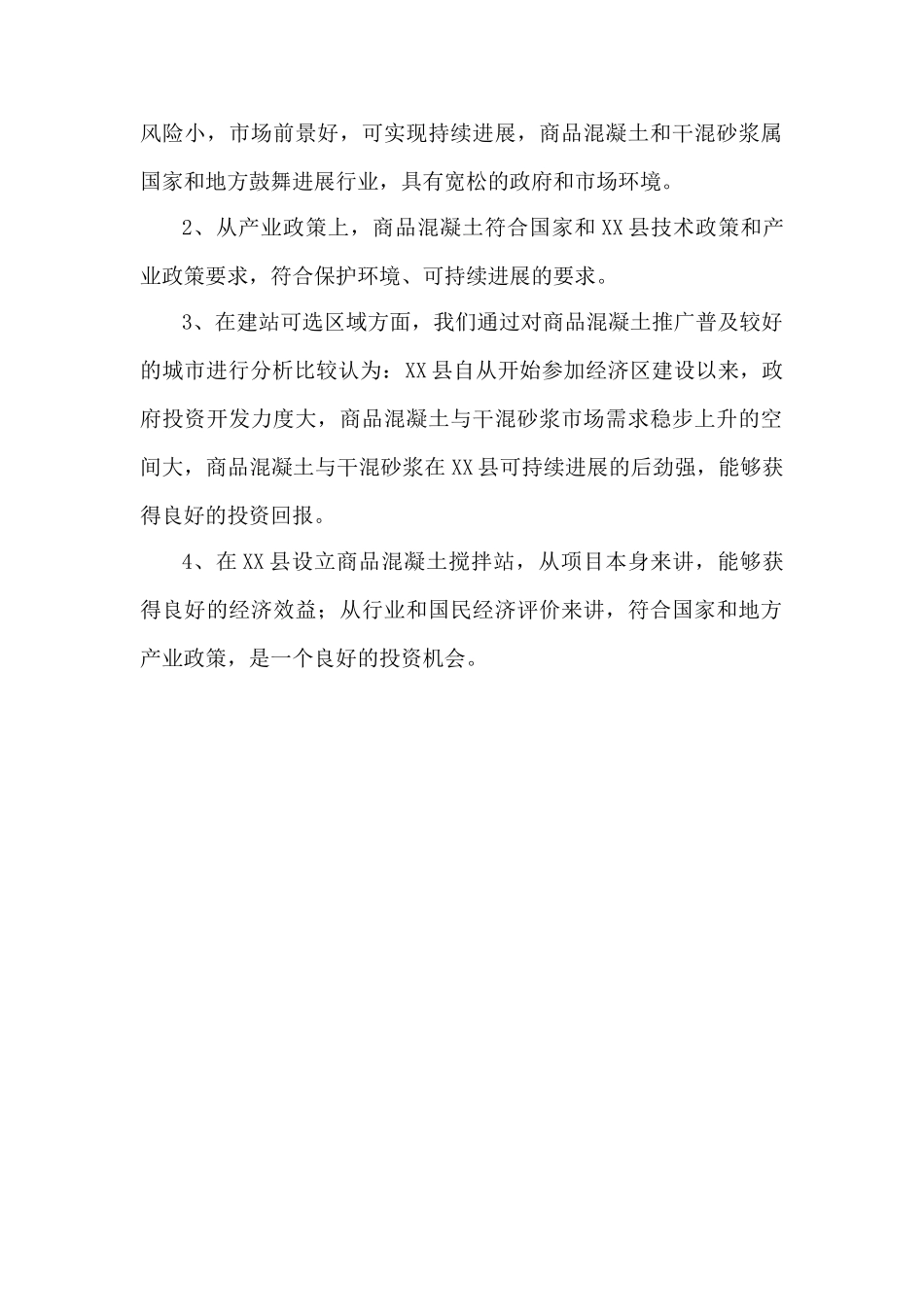 风险小，市场前景好，可实现持续进展，商品混凝土和干混砂浆属国家和地方鼓舞进展行业，具有宽松的政府和市场环境。

2、从产业政策上，商品混凝土符合国家和XX县技术政策和产业政策要求，符合保护环境、可持续进展的要求。

3、在建站可选区域方面，我们通过对商品混凝土推广普及较好的城市进行分析比较认为：XX县自从开始参加经济区建设以来，政府投资开发力度大，商品混凝土与干混砂浆市场需求稳步上升的空间大，商品混凝土与干混砂浆在XX县可持续进展的后劲强，能够获得良好的投资回报。

4、在XX县设立商品混凝土搅拌站，从项目本身来讲，能够获得良好的经济效益；从行业和国民经济评价来讲，符合国家和地方产业政策，是一个良好的投资机会。